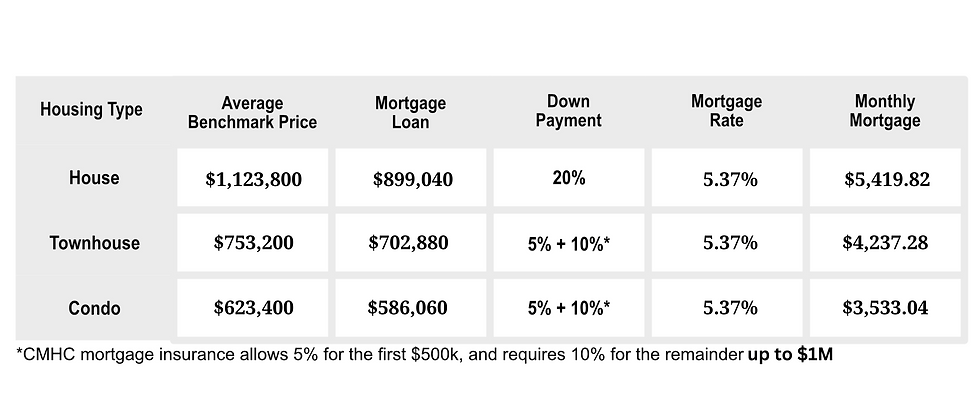 | Housing Type | Average Benchmark Price | Mortgage Loan | Down Payment | Mortgage Rate | Monthly Mortgage |
|---|---|---|---|---|---|
| House | \$1,123,800 | \$899,040 | 20% | 5.37% | \$5,419.82 |
| Townhouse | \$753,200 | \$702,880 | 5% + 10%* | 5.37% | \$4,237.28 |
| Condo | \$623,400 | \$586,060 | 5% + 10%* | 5.37% | \$3,533.04 |

*CMHC mortgage insurance allows 5% for the first \$500k, and requires 10% for the remainder up to \$1M